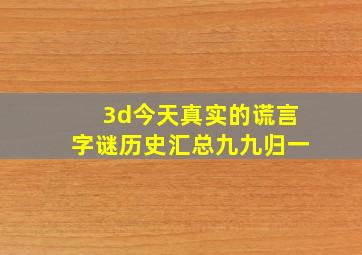 3d今天真实的谎言
字谜历史汇总九九归一